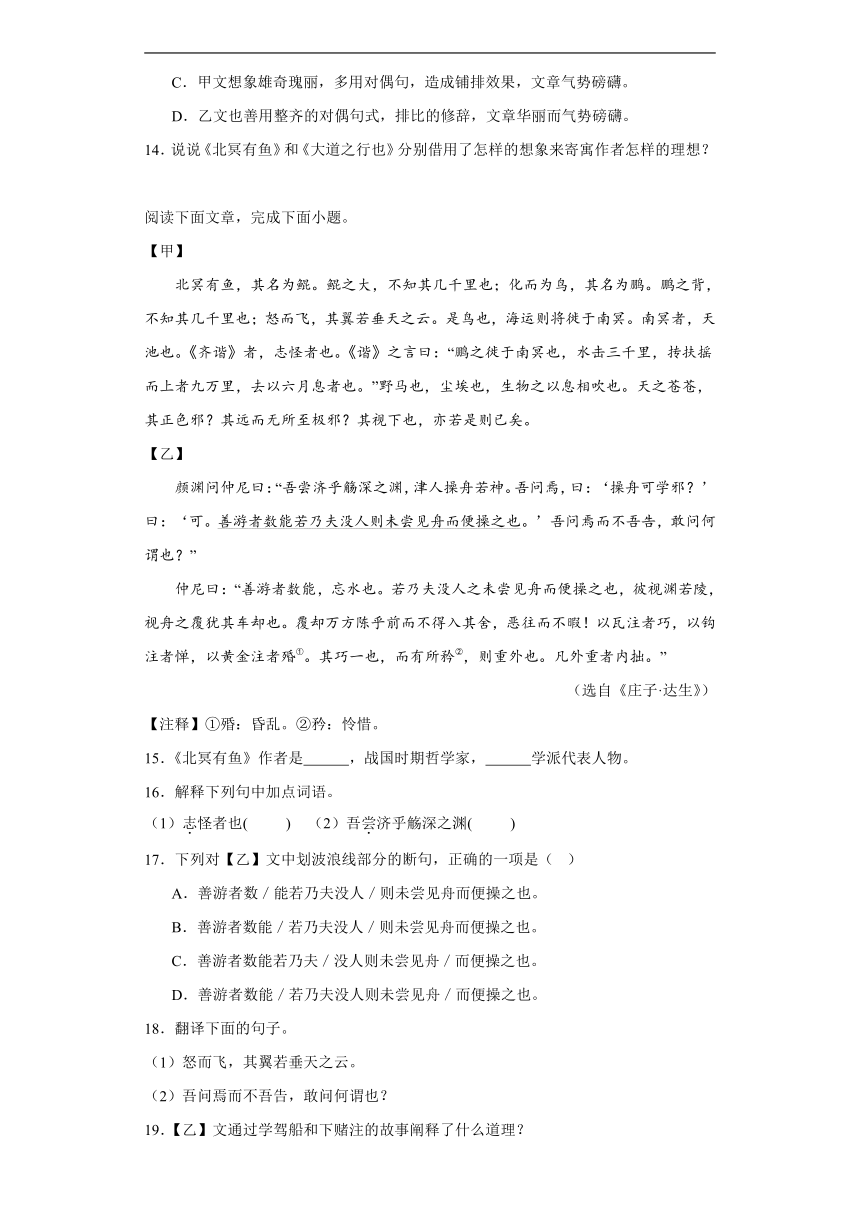 C．甲文想象雄奇瑰丽，多用对偶句，造成铺排效果，文章气势磅礴。

D．乙文也善用整齐的对偶句式，排比的修辞，文章华丽而气势磅礴。

14．说说《北冥有鱼》和《大道之行也》分别借用了怎样的想象来寄寓作者怎样的理想？

阅读下面文章，完成下面小题。

【甲】

北冥有鱼，其名为鲲。鲲之大，不知其几千里也；化而为鸟，其名为鹏。鹏之背，不知其几千里也；怒而飞，其翼若垂天之云。是鸟也，海运则将徙于南冥。南冥者，天池也。《齐谐》者，志怪者也。《谐》之言曰：“鹏之徙于南冥也，水击三千里，抟扶摇而上者九万里，去以六月息者也。”野马也，尘埃也，生物之以息相吹也。天之苍苍，其正色邪？其远而无所至极邪？其视下也，亦若是则已矣。

【乙】

颜渊问仲尼曰：“吾尝济乎觞深之渊，津人操舟若神。吾问焉，曰：‘操舟可学邪？’曰：‘可。善游者数能若乃夫没人则未尝见舟而便操之也。’吾问焉而不吾告，敢问何谓也？”

仲尼曰：“善游者数能，忘水也。若乃夫没人之未尝见舟而便操之也，彼视渊若陵，视舟之覆犹其车却也。覆却万方陈乎前而不得入其舍，恶往而不暇！以瓦注者巧，以钩注者惮，以黄金注者殙①。其巧一也，而有所矜②，则重外也。凡外重者内拙。”

（选自《庄子·达生》）

【注释】①殙：昏乱。②矜：怜惜。

15．《北冥有鱼》作者是______，战国时期哲学家，______学派代表人物。

16．解释下列句中加点词语。

（1）志怪者也(　　)　（2）吾尝济乎觞深之渊(　　)

17．下列对【乙】文中划波浪线部分的断句，正确的一项是（　）

A．善游者数 / 能若乃夫没人 / 则未尝见舟而便操之也。

B．善游者数能 / 若乃夫没人 / 则未尝见舟而便操之也。

C．善游者数能若乃夫 / 没人则未尝见舟 / 而便操之也。

D．善游者数能 / 若乃夫没人则未尝见舟 / 而便操之也。

18．翻译下面的句子。

（1）怒而飞，其翼若垂天之云。

（2）吾问焉而不吾告，敢问何谓也？

19．【乙】文通过学驾船和下赌注的故事阐释了什么道理？